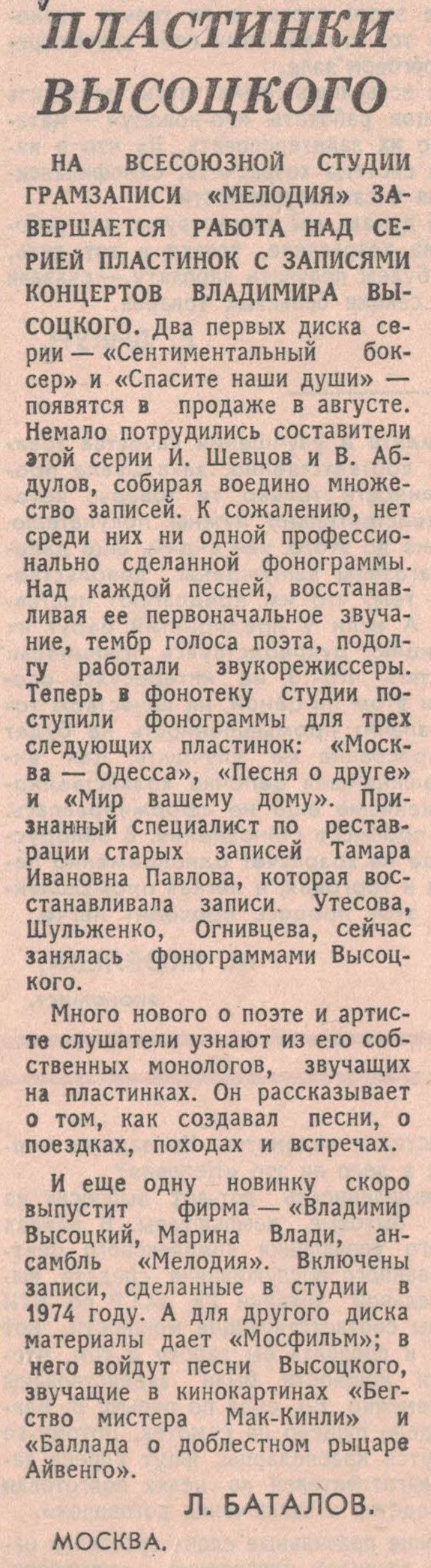 ПЛАСТИНКИ ВЫСОЦКОГО

НА ВСЕСОЮЗНОЙ СТУДИИ ГРАМЗАПИСИ «МЕЛОДИЯ» ЗАВЕРШАЕТСЯ РАБОТА НАД СЕРИЕЙ ПЛАСТИНОК С ЗАПИСЯМИ КОНЦЕРТОВ ВЛАДИМИРА ВЫСОЦКОГО. Два первых диска серии — «Сентиментальный боксер» и «Спасите наши души» — появятся в продаже в августе. Немало потрудились составители этой серии И. Шевцов и В. Абдулов, собирая воедино множество записей. К сожалению, нет среди них ни одной профессионально сделанной фонограммы. Над каждой песней, восстанавливая ее первоначальное звучание, тембр голоса поэта, подолгу работали звукорежиссеры. Теперь в фонотеку студии поступили фонограммы для трех следующих пластинок: «Москва — Одесса», «Песня о друге» и «Мир вашему дому». Признанный специалист по реставрации старых записей Тамара Ивановна Павлова, которая восстанавливала записи Утесова, Шульженко, Огнивцева, сейчас занялась фонограммами Высоцкого.

Много нового о поэте и артисте слушатели узнают из его собственных монологов, звучащих на пластинках. Он рассказывает о том, как создавал песни, о поездках, походах и встречах.

И еще одну новинку скоро выпустит фирма — «Владимир Высоцкий, Марина Влади, ансамбль «Мелодия». Включены записи, сделанные в студии в 1974 году. А для другого диска материалы дает «Мосфильм»; в него войдут песни Высоцкого, звучащие в кинокартинах «Бегство мистера Мак-Кинли» и «Баллада о доблестном рыцаре Айвенго».

Л. БАТАЛОВ.

МОСКВА.